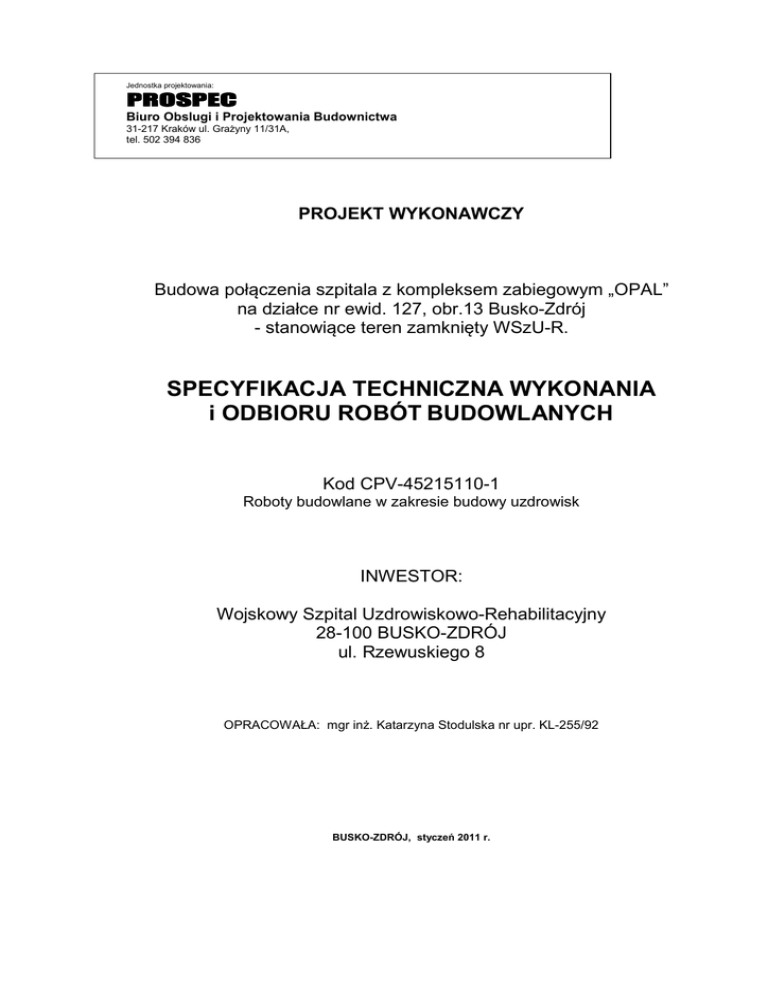 Jednostka projektowania:
PROSPEC
Biuro Obslugi i Projektowania Budownictwa
31-217 Kraków ul. Grażyny 11/31A,
tel. 502 394 836

PROJEKT WYKONAWCZY

Budowa połączenia szpitala z kompleksem zabiegowym „OPAL” na działce nr ewid. 127, obr.13 Busko-Zdrój - stanowiące teren zamknięty WSzU-R.

SPECYFIKACJA TECHNICZNA WYKONANIA i ODBIORU ROBÓT BUDOWLANYCH

Kod CPV-45215110-1
Roboty budowlane w zakresie budowy uzdrowisk

INWESTOR:

Wojskowy Szpital Uzdrowiskowo-Rehabilitacyjny
28-100 BUSKO-ZDRÓJ
ul. Rzewuskiego 8

OPRACOWAŁA: mgr inż. Katarzyna Stodulska nr upr. KL-255/92

BUSKO-ZDRÓJ, styczeń 2011 r.